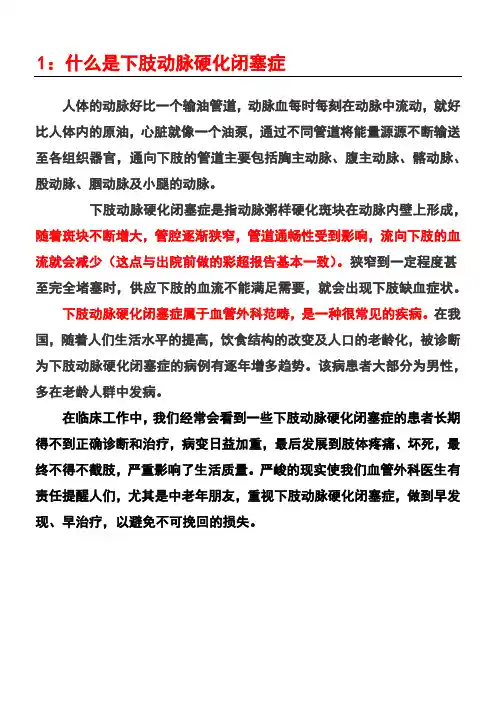 1：什么是下肢动脉硬化闭塞症

人体的动脉好比一个输油管道，动脉血每时每刻在动脉中流动，就好比人体内的原油，心脏就像一个油泵，通过不同管道将能量源源不断输送至各组织器官，通向下肢的管道主要包括胸主动脉、腹主动脉、髂动脉、股动脉、腘动脉及小腿的动脉。

下肢动脉硬化闭塞症是指动脉粥样硬化斑块在动脉内壁上形成，随着斑块不断增大，管腔逐渐狭窄，管道通畅性受到影响，流向下肢的血流就会减少（这点与出院前做的彩超报告基本一致）。狭窄到一定程度甚至完全堵塞时，供应下肢的血流不能满足需要，就会出现下肢缺血症状。

下肢动脉硬化闭塞症属于血管外科范畴，是一种很常见的疾病。在我国，随着人们生活水平的提高，饮食结构的改变及人口的老龄化，被诊断为下肢动脉硬化闭塞症的病例有逐年增多趋势。该病患者大部分为男性，多在老龄人群中发病。

在临床工作中，我们经常会看到一些下肢动脉硬化闭塞症的患者长期得不到正确诊断和治疗，病变日益加重，最后发展到肢体疼痛、坏死，最终不得不截肢，严重影响了生活质量。严峻的现实使我们血管外科医生有责任提醒人们，尤其是中老年朋友，重视下肢动脉硬化闭塞症，做到早发现、早治疗，以避免不可挽回的损失。